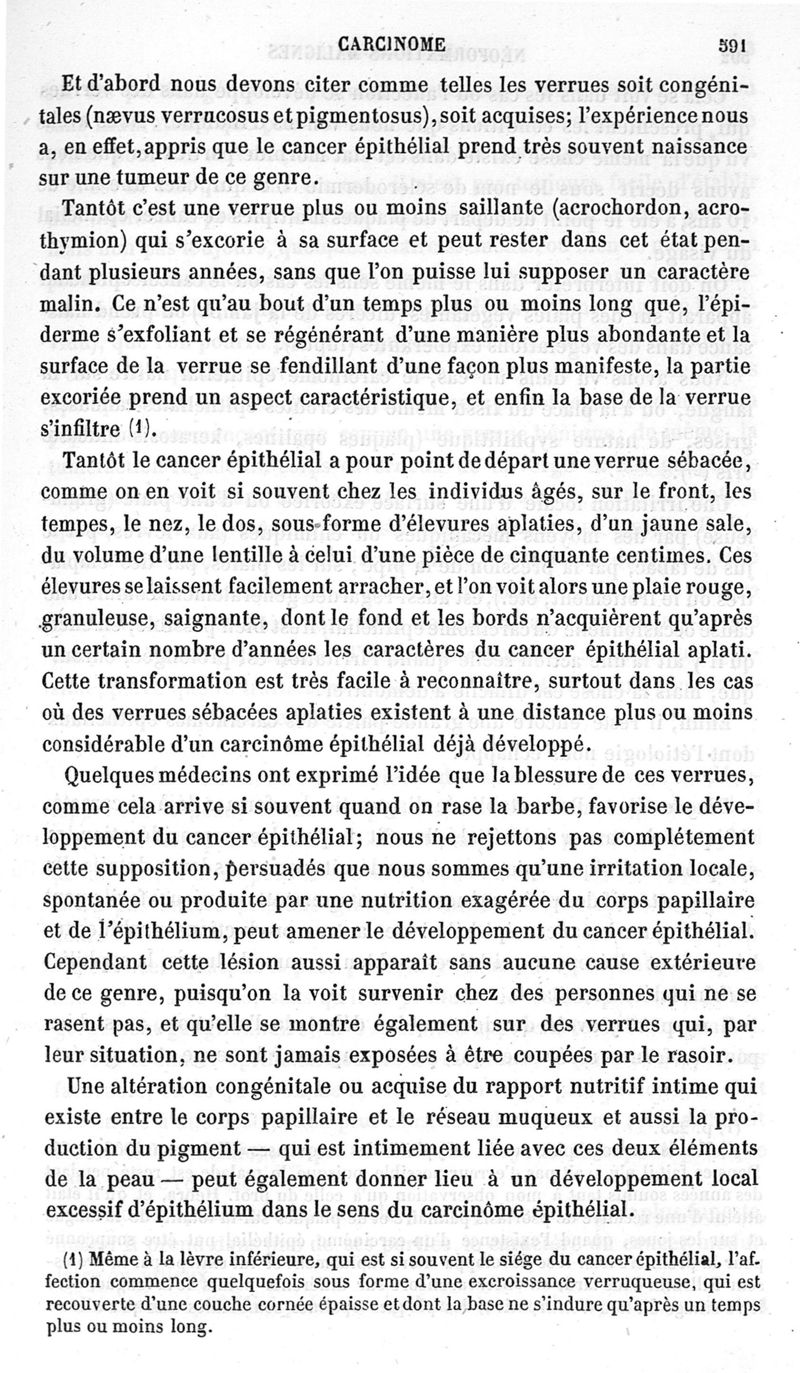 CARCINOME 591

Et d'abord nous devons citer comme telles les verrues soit congénitales (nævus verrucosus et pigmentosus), soit acquises; l'expérience nous a, en effet, appris que le cancer épithélial prend très souvent naissance sur une tumeur de ce genre.

Tantôt c'est une verrue plus ou moins saillante (acrochordon, acrothymion) qui s'excorie à sa surface et peut rester dans cet état pendant plusieurs années, sans que l'on puisse lui supposer un caractère malin. Ce n'est qu'au bout d'un temps plus ou moins long que, l'épiderme s'exfoliant et se régénérant d'une manière plus abondante et la surface de la verrue se fendillant d'une façon plus manifeste, la partie excoriée prend un aspect caractéristique, et enfin la base de la verrue s'infiltre (1).

Tantôt le cancer épithélial a pour point de départ une verrue sébacée, comme on en voit si souvent chez les individus âgés, sur le front, les tempes, le nez, le dos, sous forme d'élevures aplaties, d'un jaune sale, du volume d'une lentille à celui d'une pièce de cinquante centimes. Ces élevures se laissent facilement arracher, et l'on voit alors une plaie rouge, granuleuse, saignante, dont le fond et les bords n'acquièrent qu'après un certain nombre d'années les caractères du cancer épithélial aplati. Cette transformation est très facile à reconnaître, surtout dans les cas où des verrues sébacées aplaties existent à une distance plus ou moins considérable d'un carcinôme épithélial déjà développé.

Quelques médecins ont exprimé l'idée que la blessure de ces verrues, comme cela arrive si souvent quand on rase la barbe, favorise le développement du cancer épithélial; nous ne rejettons pas complétement cette supposition, persuadés que nous sommes qu'une irritation locale, spontanée ou produite par une nutrition exagérée du corps papillaire et de l'épithélium, peut amener le développement du cancer épithélial. Cependant cette lésion aussi apparaît sans aucune cause extérieure de ce genre, puisqu'on la voit survenir chez des personnes qui ne se rasent pas, et qu'elle se montre également sur des verrues qui, par leur situation, ne sont jamais exposées à être coupées par le rasoir.

Une altération congénitale ou acquise du rapport nutritif intime qui existe entre le corps papillaire et le réseau muqueux et aussi la production du pigment — qui est intimement liée avec ces deux éléments de la peau — peut également donner lieu à un développement local excessif d'épithélium dans le sens du carcinôme épithélial.

(1) Même à la lèvre inférieure, qui est si souvent le siége du cancer épithélial, l'affection commence quelquefois sous forme d'une excroissance verruqueuse, qui est recouverte d'une couche cornée épaisse et dont la base ne s'indure qu'après un temps plus ou moins long.